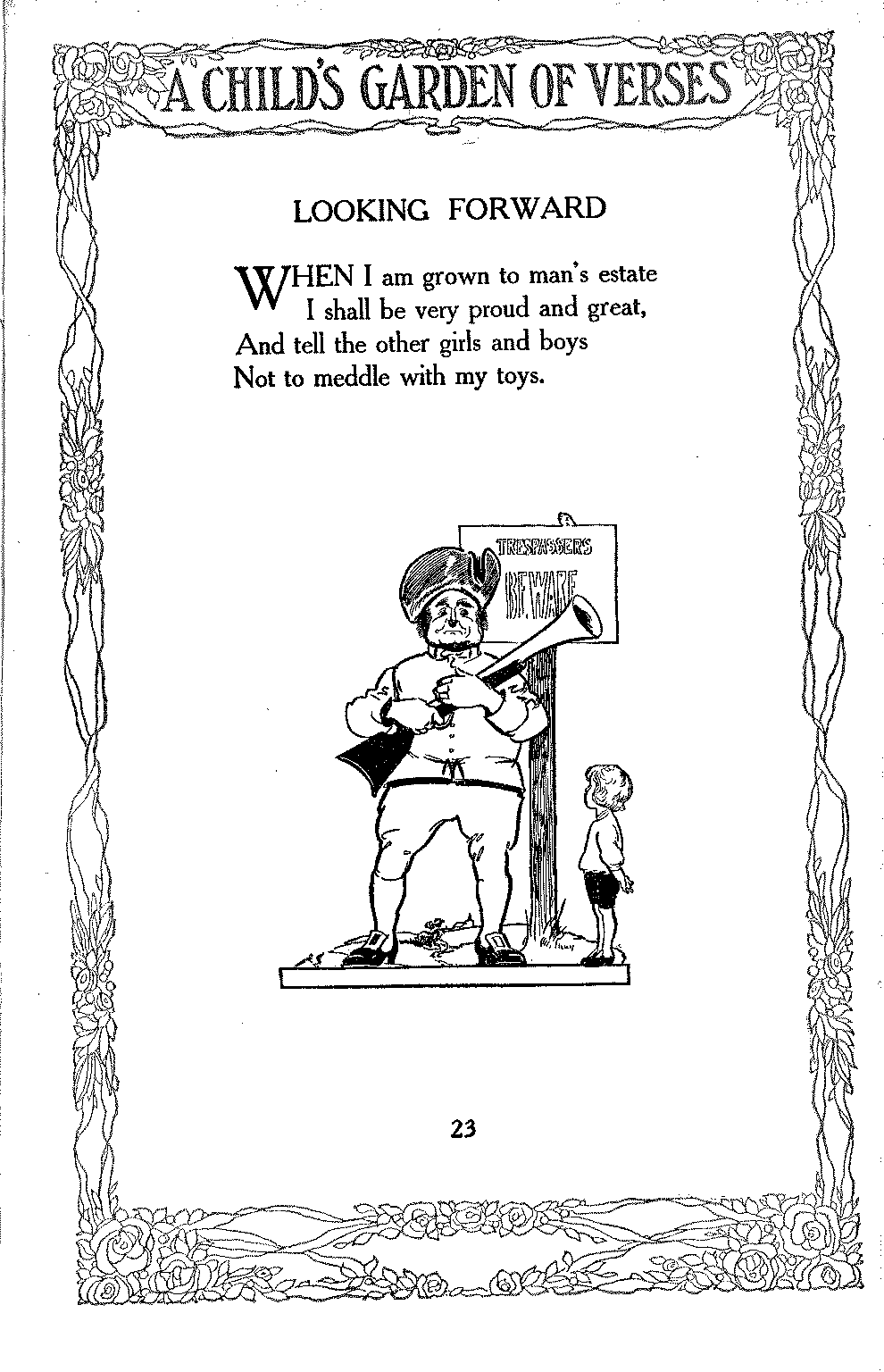 A CHILD'S GARDEN OF VERSES

LOOKING FORWARD

WHEN I am grown to man's estate
I shall be very proud and great,
And tell the other girls and boys
Not to meddle with my toys.

TRESPASSERS
BEWARE

23